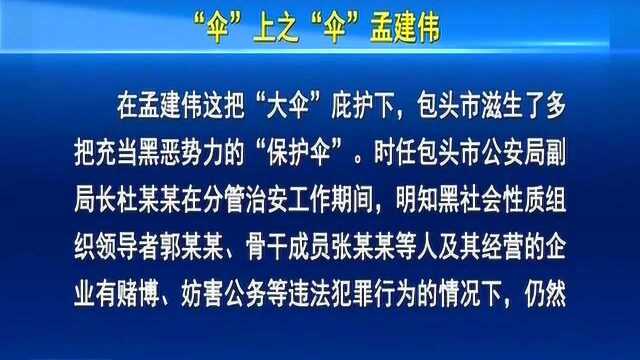 “伞”上之“伞”孟建伟

在孟建伟这把“大伞”庇护下，包头市滋生了多把充当黑恶势力的“保护伞”。时任包头市公安局副局长杜某某在分管治安工作期间，明知黑社会性质组织领导者郭某某、骨干成员张某某等人及其经营的企业有赌博、妨害公务等违法犯罪行为的情况下，仍然